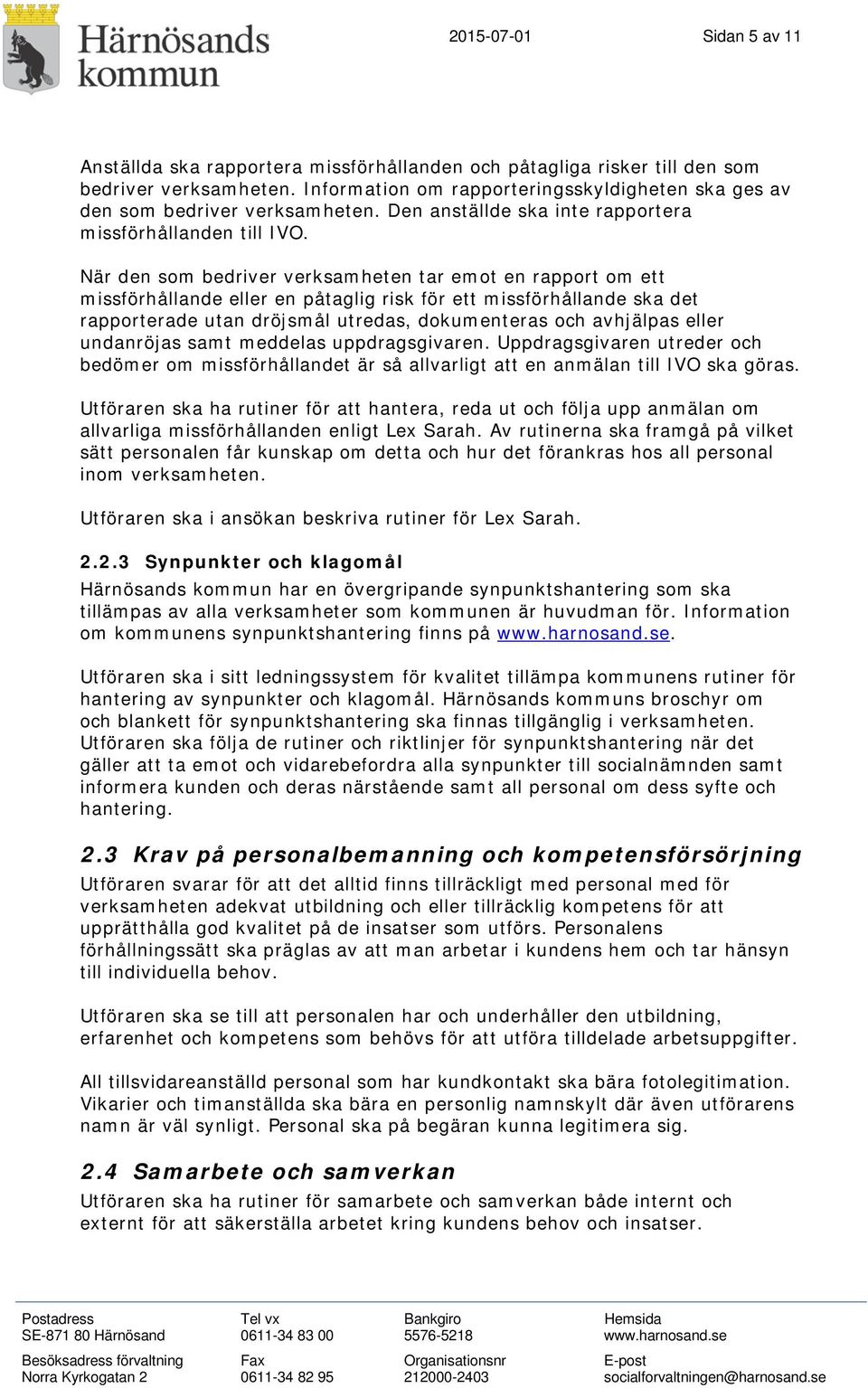 Härnösands kommun

2015-07-01

Sidan 5 av 11

Anställda ska rapportera missförhållanden och påtagliga risker till den som bedriver verksamheten. Information om rapporteringsskyldigheten ska ges av den som bedriver verksamheten. Den anställde ska inte rapportera missförhållanden till IVO.

När den som bedriver verksamheten tar emot en rapport om ett missförhållande eller en påtaglig risk för ett missförhållande ska det rapporterade utan dröjsmål utredas, dokumenteras och avhjälpas eller undanröjas samt meddelas uppdragsgivaren. Uppdragsgivaren utreder och bedömer om missförhållandet är så allvarligt att en anmälan till IVO ska göras.

Utföraren ska ha rutiner för att hantera, reda ut och följa upp anmälan om allvarliga missförhållanden enligt Lex Sarah. Av rutinerna ska framgå på vilket sätt personalen får kunskap om detta och hur det förankras hos all personal inom verksamheten.

Utföraren ska i ansökan beskriva rutiner för Lex Sarah.

2.2.3 Synpunkter och klagomål
Härnösands kommun har en övergripande synpunktshantering som ska tillämpas av alla verksamheter som kommunen är huvudman för. Information om kommunens synpunktshantering finns på www.harnosand.se.

Utföraren ska i sitt ledningssystem för kvalitet tillämpa kommunens rutiner för hantering av synpunkter och klagomål. Härnösands kommuns broschyr om och blankett för synpunktshantering ska finnas tillgänglig i verksamheten. Utföraren ska följa de rutiner och riktlinjer för synpunktshantering när det gäller att ta emot och vidarebefordra alla synpunkter till socialnämnden samt informera kunden och deras närstående samt all personal om dess syfte och hantering.

2.3 Krav på personalbemanning och kompetensförsörjning
Utföraren svarar för att det alltid finns tillräckligt med personal med för verksamheten adekvat utbildning och eller tillräcklig kompetens för att upprätthålla god kvalitet på de insatser som utförs. Personalens förhållningssätt ska präglas av att man arbetar i kundens hem och tar hänsyn till individuella behov.

Utföraren ska se till att personalen har och underhåller den utbildning, erfarenhet och kompetens som behövs för att utföra tilldelade arbetsuppgifter.

All tillsvidareanställd personal som har kundkontakt ska bära fotolegitimation. Vikarier och timanställda ska bära en personlig namnskylt där även utförarens namn är väl synligt. Personal ska på begäran kunna legitimera sig.

2.4 Samarbete och samverkan
Utföraren ska ha rutiner för samarbete och samverkan både internt och externt för att säkerställa arbetet kring kundens behov och insatser.

Postadress
SE-871 80 Härnösand
Besöksadress förvaltning
Norra Kyrkogatan 2

Tel vx
0611-34 83 00
Fax
0611-34 82 95

Bankgiro
5576-5218
Organisationsnr
212000-2403

Hemsida
www.harnosand.se
E-post
socialforvaltningen@harnosand.se